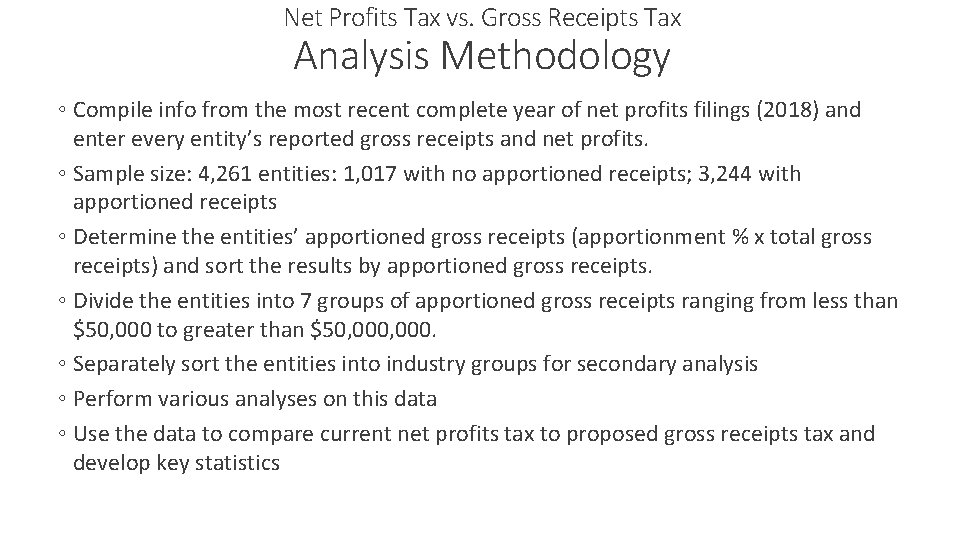 Net Profits Tax vs. Gross Receipts Tax
Analysis Methodology

◦ Compile info from the most recent complete year of net profits filings (2018) and enter every entity's reported gross receipts and net profits.
◦ Sample size: 4,261 entities: 1,017 with no apportioned receipts; 3,244 with apportioned receipts
◦ Determine the entities' apportioned gross receipts (apportionment % x total gross receipts) and sort the results by apportioned gross receipts.
◦ Divide the entities into 7 groups of apportioned gross receipts ranging from less than \$50,000 to greater than \$50,000,000.
◦ Separately sort the entities into industry groups for secondary analysis
◦ Perform various analyses on this data
◦ Use the data to compare current net profits tax to proposed gross receipts tax and develop key statistics